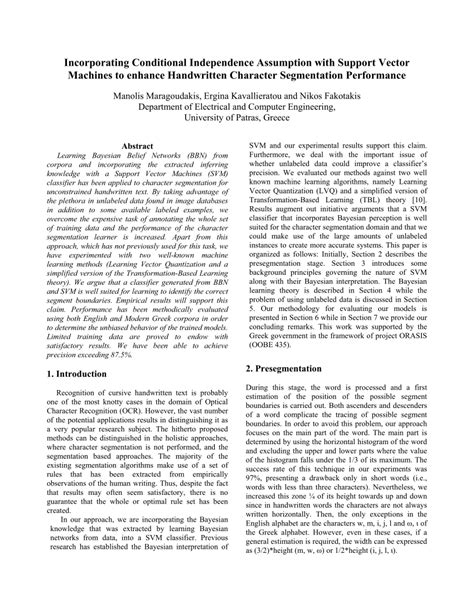 Incorporating Conditional Independence Assumption with Support Vector Machines to enhance Handwritten Character Segmentation Performance

Manolis Maragoudakis, Ergina Kavallieratou and Nikos Fakotakis
Department of Electrical and Computer Engineering,
University of Patras, Greece

Abstract

Learning Bayesian Belief Networks (BBN) from corpora and incorporating the extracted inferring knowledge with a Support Vector Machines (SVM) classifier has been applied to character segmentation for unconstrained handwritten text. By taking advantage of the plethora in unlabeled data found in image databases in addition to some available labeled examples, we overcome the expensive task of annotating the whole set of training data and the performance of the character segmentation learner is increased. Apart from this approach, which has not previously used for this task, we have experimented with two well-known machine learning methods (Learning Vector Quantization and a simplified version of the Transformation-Based Learning theory). We argue that a classifier generated from BBN and SVM is well suited for learning to identify the correct segment boundaries. Empirical results will support this claim. Performance has been methodically evaluated using both English and Modern Greek corpora in order to determine the unbiased behavior of the trained models. Limited training data are proved to endow with satisfactory results. We have been able to achieve precision exceeding 87.5%.

1. Introduction

Recognition of cursive handwritten text is probably one of the most knotty cases in the domain of Optical Character Recognition (OCR). However, the vast number of the potential applications results in distinguishing it as a very popular research subject. The hitherto proposed methods can be distinguished in the holistic approaches, where character segmentation is not performed, and the segmentation based approaches. The majority of the existing segmentation algorithms make use of a set of rules that has been extracted from empirically observations of the human writing. Thus, despite the fact that results may often seem satisfactory, there is no guarantee that the whole or optimal rule set has been created.

In our approach, we are incorporating the Bayesian knowledge that was extracted by learning Bayesian networks from data, into a SVM classifier. Previous research has established the Bayesian interpretation of SVM and our experimental results support this claim. Furthermore, we deal with the important issue of whether unlabeled data could improve a classifier's precision. We evaluated our methods against two well known machine learning algorithms, namely Learning Vector Quantization (LVQ) and a simplified version of Transformation-Based Learning (TBL) theory [10]. Results augment out initiative arguments that a SVM classifier that incorporates Bayesian perception is well suited for the character segmentation domain and that we could make use of the large amounts of unlabeled instances to create more accurate systems. This paper is organized as follows: Initially, Section 2 describes the presegmentation stage. Section 3 introduces some background principles governing the nature of SVM along with their Bayesian interpretation. The Bayesian learning theory is described in Section 4 while the problem of using unlabeled data is discussed in Section 5. Our methodology for evaluating our models is presented in Section 6 while in Section 7 we provide our concluding remarks. This work was supported by the Greek government in the framework of project ORASIS (OOBE 435).

2. Presegmentation

During this stage, the word is processed and a first estimation of the position of the possible segment boundaries is carried out. Both ascenders and descenders of a word complicate the tracing of possible segment boundaries. In order to avoid this problem, our approach focuses on the main part of the word. The main part is determined by using the horizontal histogram of the word and excluding the upper and lower parts where the value of the histogram falls under the 1/3 of its maximum. The success rate of this technique in our experiments was 97%, presenting a drawback only in short words (i.e., words with less than three characters). Nevertheless, we increased this zone ¼ of its height towards up and down since in handwritten words the characters are not always written horizontally. Then, the only exceptions in the English alphabet are the characters w, m, i, j, l and ω, ι of the Greek alphabet. However, even in these cases, if a general estimation is required, the width can be expressed as (3/2)*height (m, w, ω) or 1/2*height (i, j, l, ι).